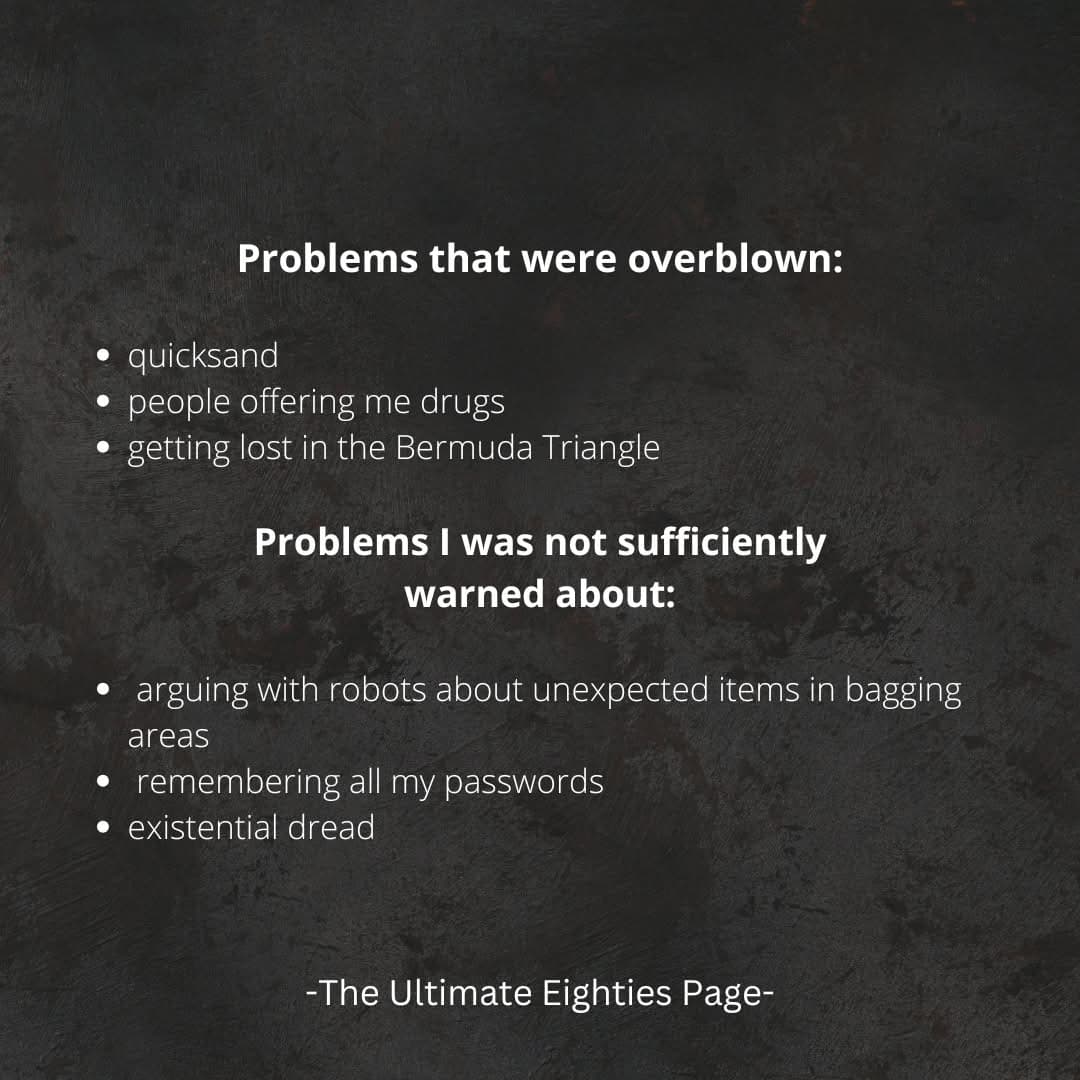 Problems that were overblown:

• quicksand
• people offering me drugs
• getting lost in the Bermuda Triangle

Problems I was not sufficiently warned about:

• arguing with robots about unexpected items in bagging areas
• remembering all my passwords
• existential dread

-The Ultimate Eighties Page-